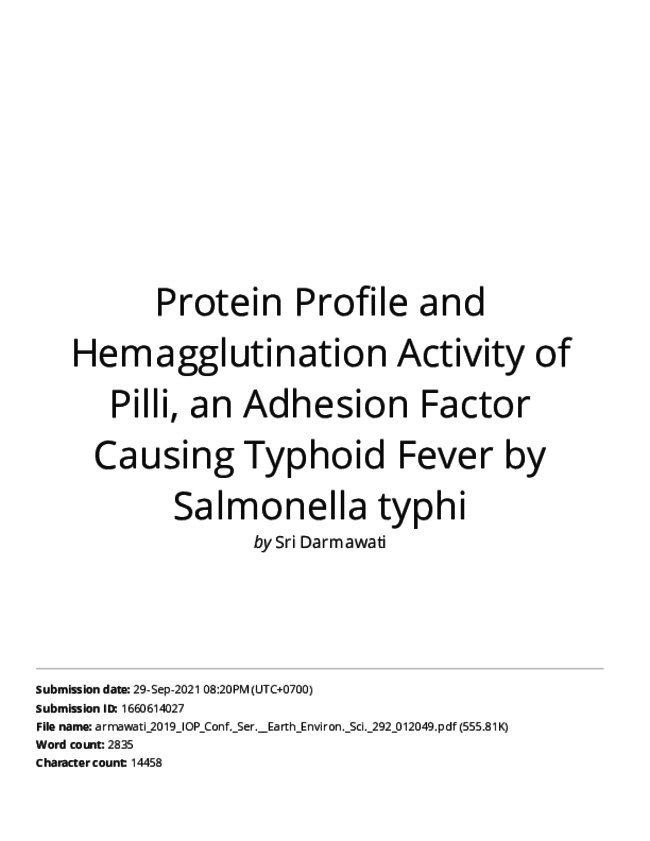 Protein Profile and Hemagglutination Activity of Pilli, an Adhesion Factor Causing Typhoid Fever by Salmonella typhi

by Sri Darmawati

Submission date: 29-Sep-2021 08:20PM (UTC+0700)
Submission ID: 1660614027
File name: armawati_2019_IOP_Conf._Ser.__Earth_Environ._Sci._292_012049.pdf (555.81K)
Word count: 2835
Character count: 14458